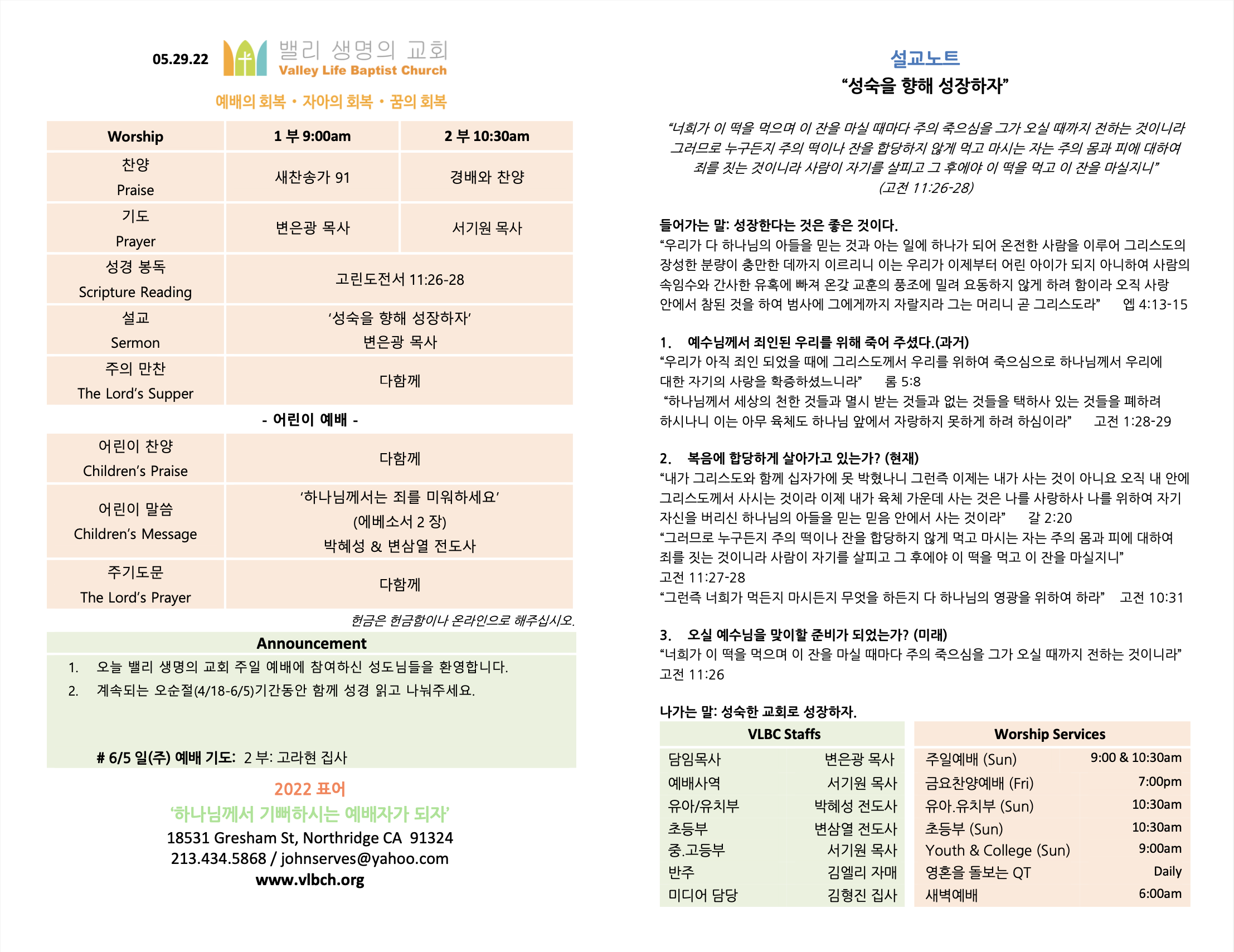 05.29.22

밸리 생명의 교회
Valley Life Baptist Church

예배의 회복 • 자아의 회복 • 꿈의 회복

| Worship | 1 부 9:00am | 2 부 10:30am |
|---|---|---|
| 찬양 Praise | 새찬송가 91 | 경배와 찬양 |
| 기도 Prayer | 변은광 목사 | 서기원 목사 |
| 성경 봉독 Scripture Reading | 고린도전서 11:26-28 | |
| 설교 Sermon | '성숙을 향해 성장하자' 변은광 목사 | |
| 주의 만찬 The Lord's Supper | 다함께 | |

- 어린이 예배 -

| 어린이 찬양 Children's Praise | 다함께 |
|---|---|
| 어린이 말씀 Children's Message | '하나님께서는 죄를 미워하세요' (에베소서 2 장) 박혜성 & 변삼열 전도사 |
| 주기도문 The Lord's Prayer | 다함께 |

헌금은 헌금함이나 온라인으로 해주십시오.

Announcement
1. 오늘 밸리 생명의 교회 주일 예배에 참여하신 성도님들을 환영합니다.
2. 계속되는 오순절(4/18-6/5)기간동안 함께 성경 읽고 나눠주세요.

# 6/5 일(주) 예배 기도: 2 부: 고라현 집사

2022 표어
'하나님께서 기뻐하시는 예배자가 되자'
18531 Gresham St, Northridge CA 91324
213.434.5868 / johnserves@yahoo.com
www.vlbch.org

설교노트
"성숙을 향해 성장하자"

"너희가 이 떡을 먹으며 이 잔을 마실 때마다 주의 죽으심을 그가 오실 때까지 전하는 것이니라 그러므로 누구든지 주의 떡이나 잔을 합당하지 않게 먹고 마시는 자는 주의 몸과 피에 대하여 죄를 짓는 것이니라 사람이 자기를 살피고 그 후에야 이 떡을 먹고 이 잔을 마실지니" (고전 11:26-28)

들어가는 말: 성장한다는 것은 좋은 것이다.
"우리가 다 하나님의 아들을 믿는 것과 아는 일에 하나가 되어 온전한 사람을 이루어 그리스도의 장성한 분량이 충만한 데까지 이르리니 이는 우리가 이제부터 어린 아이가 되지 아니하여 사람의 속임수와 간사한 유혹에 빠져 온갖 교훈의 풍조에 밀려 요동하지 않게 하려 함이라 오직 사랑 안에서 참된 것을 하여 범사에 그에게까지 자랄지라 그는 머리니 곧 그리스도라" 엡 4:13-15

1. 예수님께서 죄인된 우리를 위해 죽어 주셨다.(과거)
"우리가 아직 죄인 되었을 때에 그리스도께서 우리를 위하여 죽으심으로 하나님께서 우리에 대한 자기의 사랑을 확증하셨느니라" 롬 5:8
"하나님께서 세상의 천한 것들과 멸시 받는 것들과 없는 것들을 택하사 있는 것들을 폐하려 하시나니 이는 아무 육체도 하나님 앞에서 자랑하지 못하게 하려 하심이라" 고전 1:28-29

2. 복음에 합당하게 살아가고 있는가? (현재)
"내가 그리스도와 함께 십자가에 못 박혔나니 그런즉 이제는 내가 사는 것이 아니요 오직 내 안에 그리스도께서 사시는 것이라 이제 내가 육체 가운데 사는 것은 나를 사랑하사 나를 위하여 자기 자신을 버리신 하나님의 아들을 믿는 믿음 안에서 사는 것이라" 갈 2:20
"그러므로 누구든지 주의 떡이나 잔을 합당하지 않게 먹고 마시는 자는 주의 몸과 피에 대하여 죄를 짓는 것이니라 사람이 자기를 살피고 그 후에야 이 떡을 먹고 이 잔을 마실지니" 고전 11:27-28
"그런즉 너희가 먹든지 마시든지 무엇을 하든지 다 하나님의 영광을 위하여 하라" 고전 10:31

3. 오실 예수님을 맞이할 준비가 되었는가? (미래)
"너희가 이 떡을 먹으며 이 잔을 마실 때마다 주의 죽으심을 그가 오실 때까지 전하는 것이니라" 고전 11:26

나가는 말: 성숙한 교회로 성장하자.

| VLBC Staffs | |
|---|---|
| 담임목사 | 변은광 목사 |
| 예배사역 | 서기원 목사 |
| 유아/유치부 | 박혜성 전도사 |
| 초등부 | 변삼열 전도사 |
| 중.고등부 | 서기원 목사 |
| 반주 | 김엘리 자매 |
| 미디어 담당 | 김형진 집사 |

| Worship Services | |
|---|---|
| 주일예배 (Sun) | 9:00 & 10:30am |
| 금요찬양예배 (Fri) | 7:00pm |
| 유아.유치부 (Sun) | 10:30am |
| 초등부 (Sun) | 10:30am |
| Youth & College (Sun) | 9:00am |
| 영혼을 돌보는 QT | Daily |
| 새벽예배 | 6:00am |